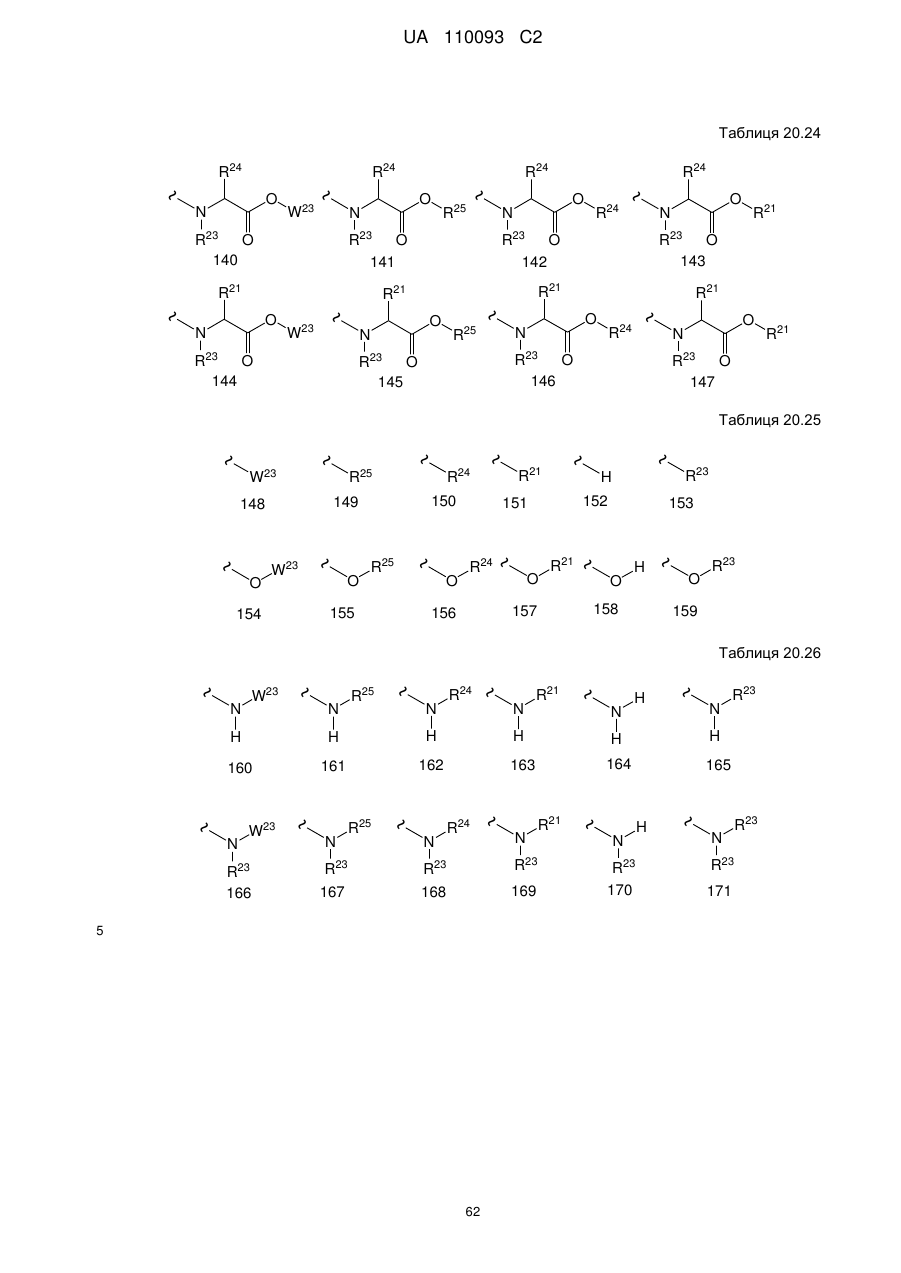 UA 110093 C2

Таблиця 20.24

$R^{24}$ N $R^{23}$ O O $W^{23}$
140

$R^{24}$ N $R^{23}$ O O $R^{25}$
141

$R^{24}$ N $R^{23}$ O O $R^{24}$
142

$R^{24}$ N $R^{23}$ O O $R^{21}$
143

$R^{21}$ N $R^{23}$ O O $W^{23}$
144

$R^{21}$ N $R^{23}$ O O $R^{25}$
145

$R^{21}$ N $R^{23}$ O O $R^{24}$
146

$R^{21}$ N $R^{23}$ O O $R^{21}$
147

Таблиця 20.25

$W^{23}$
148

$R^{25}$
149

$R^{24}$
150

$R^{21}$
151

H
152

$R^{23}$
153

O $W^{23}$
154

O $R^{25}$
155

O $R^{24}$
156

O $R^{21}$
157

O H
158

O $R^{23}$
159

Таблиця 20.26

N $W^{23}$ H
160

N $R^{25}$ H
161

N $R^{24}$ H
162

N $R^{21}$ H
163

N H H
164

N $R^{23}$ H
165

N $W^{23}$ $R^{23}$
166

N $R^{25}$ $R^{23}$
167

N $R^{24}$ $R^{23}$
168

N $R^{21}$ $R^{23}$
169

N H $R^{23}$
170

N $R^{23}$ $R^{23}$
171

5

62